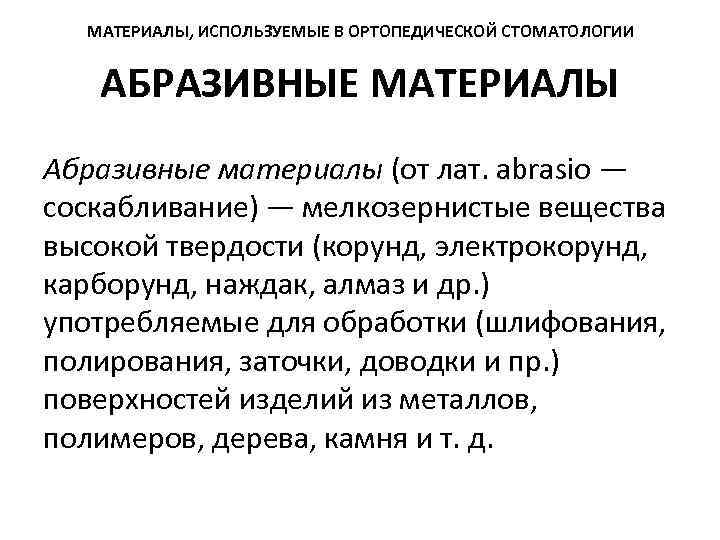 МАТЕРИАЛЫ, ИСПОЛЬЗУЕМЫЕ В ОРТОПЕДИЧЕСКОЙ СТОМАТОЛОГИИ

АБРАЗИВНЫЕ МАТЕРИАЛЫ

Абразивные материалы (от лат. abrasio — соскабливание) — мелкозернистые вещества высокой твердости (корунд, электрокорунд, карборунд, наждак, алмаз и др.) употребляемые для обработки (шлифования, полирования, заточки, доводки и пр.) поверхностей изделий из металлов, полимеров, дерева, камня и т. д.